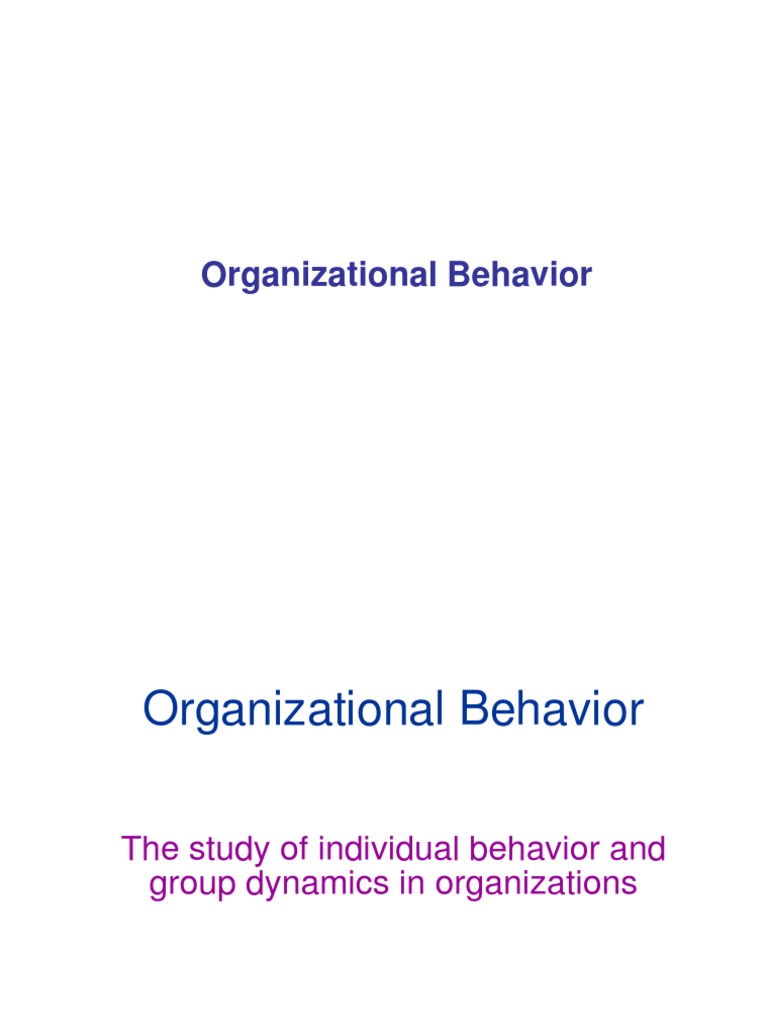 Organizational Behavior

Organizational Behavior

The study of individual behavior and group dynamics in organizations